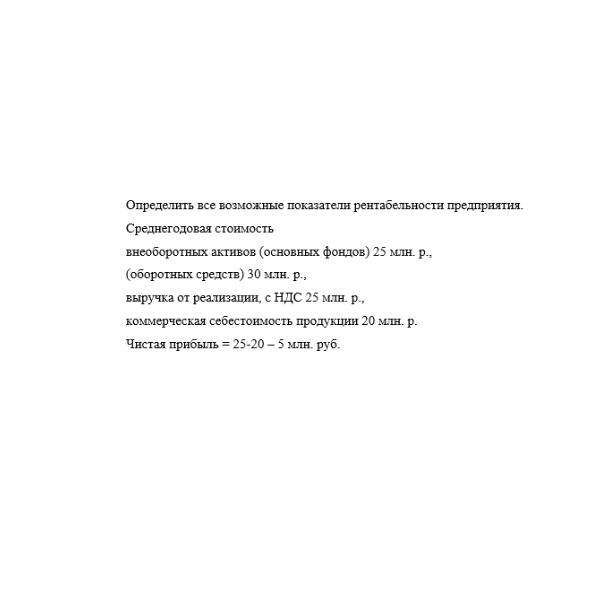 Определить все возможные показатели рентабельности предприятия.

Среднегодовая стоимость

внеоборотных активов (основных фондов) 25 млн. р.,

(оборотных средств) 30 млн. р.,

выручка от реализации, с НДС 25 млн. р.,

коммерческая себестоимость продукции 20 млн. р.

Чистая прибыль = 25-20 – 5 млн. руб.